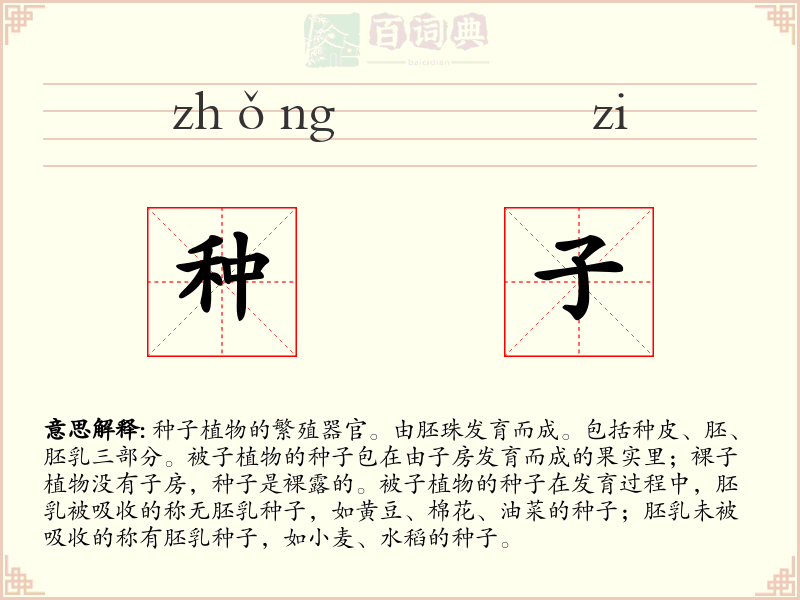 百词典
baicidian

zh ǒ ng　　zi

种　子

意思解释: 种子植物的繁殖器官。由胚珠发育而成。包括种皮、胚、胚乳三部分。被子植物的种子包在由子房发育而成的果实里；裸子植物没有子房，种子是裸露的。被子植物的种子在发育过程中，胚乳被吸收的称无胚乳种子，如黄豆、棉花、油菜的种子；胚乳未被吸收的称有胚乳种子，如小麦、水稻的种子。